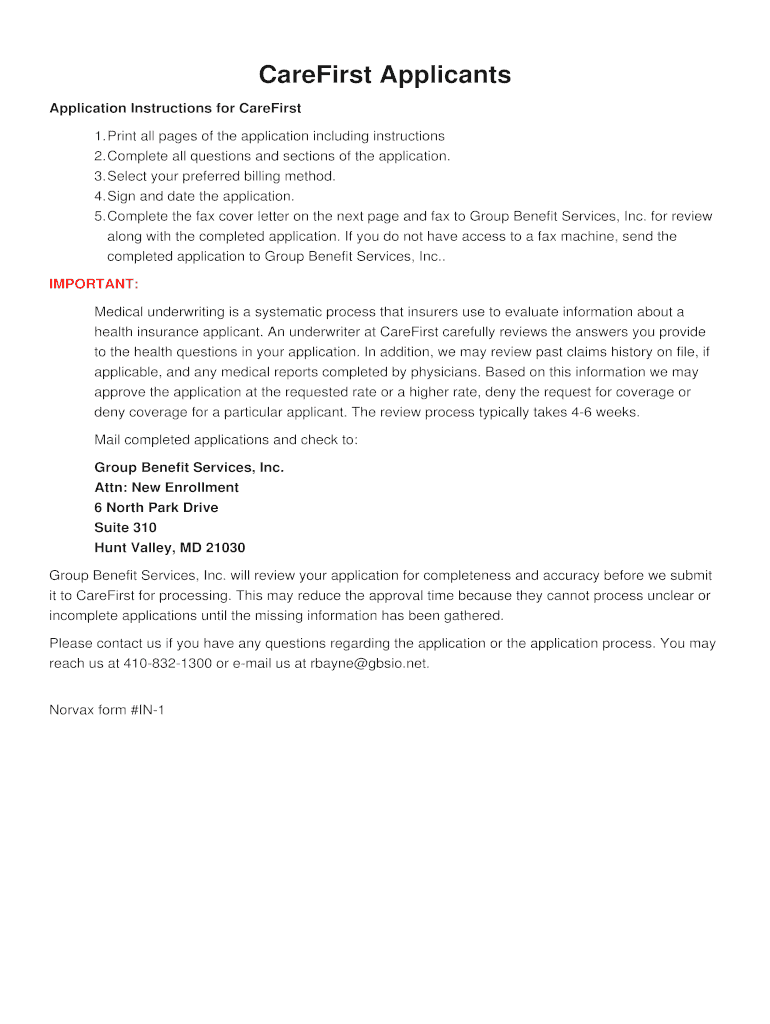 CareFirst Applicants

Application Instructions for CareFirst

1. Print all pages of the application including instructions
2. Complete all questions and sections of the application.
3. Select your preferred billing method.
4. Sign and date the application.
5. Complete the fax cover letter on the next page and fax to Group Benefit Services, Inc. for review along with the completed application. If you do not have access to a fax machine, send the completed application to Group Benefit Services, Inc..

IMPORTANT:

Medical underwriting is a systematic process that insurers use to evaluate information about a health insurance applicant. An underwriter at CareFirst carefully reviews the answers you provide to the health questions in your application. In addition, we may review past claims history on file, if applicable, and any medical reports completed by physicians. Based on this information we may approve the application at the requested rate or a higher rate, deny the request for coverage or deny coverage for a particular applicant. The review process typically takes 4-6 weeks.

Mail completed applications and check to:

Group Benefit Services, Inc.
Attn: New Enrollment
6 North Park Drive
Suite 310
Hunt Valley, MD 21030

Group Benefit Services, Inc. will review your application for completeness and accuracy before we submit it to CareFirst for processing. This may reduce the approval time because they cannot process unclear or incomplete applications until the missing information has been gathered.

Please contact us if you have any questions regarding the application or the application process. You may reach us at 410-832-1300 or e-mail us at rbayne@gbsio.net.

Norvax form #IN-1